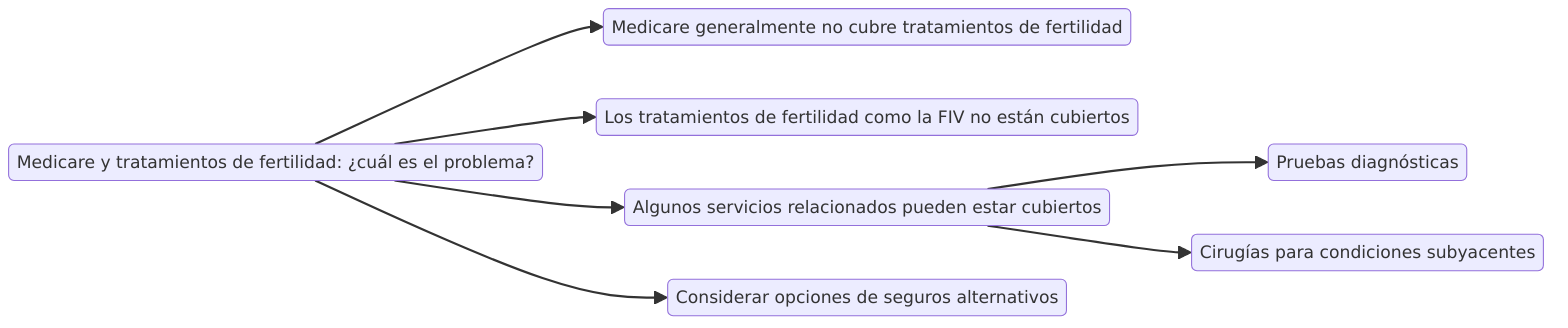 Medicare y tratamientos de fertilidad: ¿cuál es el problema?

Medicare generalmente no cubre tratamientos de fertilidad

Los tratamientos de fertilidad como la FIV no están cubiertos

Algunos servicios relacionados pueden estar cubiertos

Pruebas diagnósticas

Cirugías para condiciones subyacentes

Considerar opciones de seguros alternativos